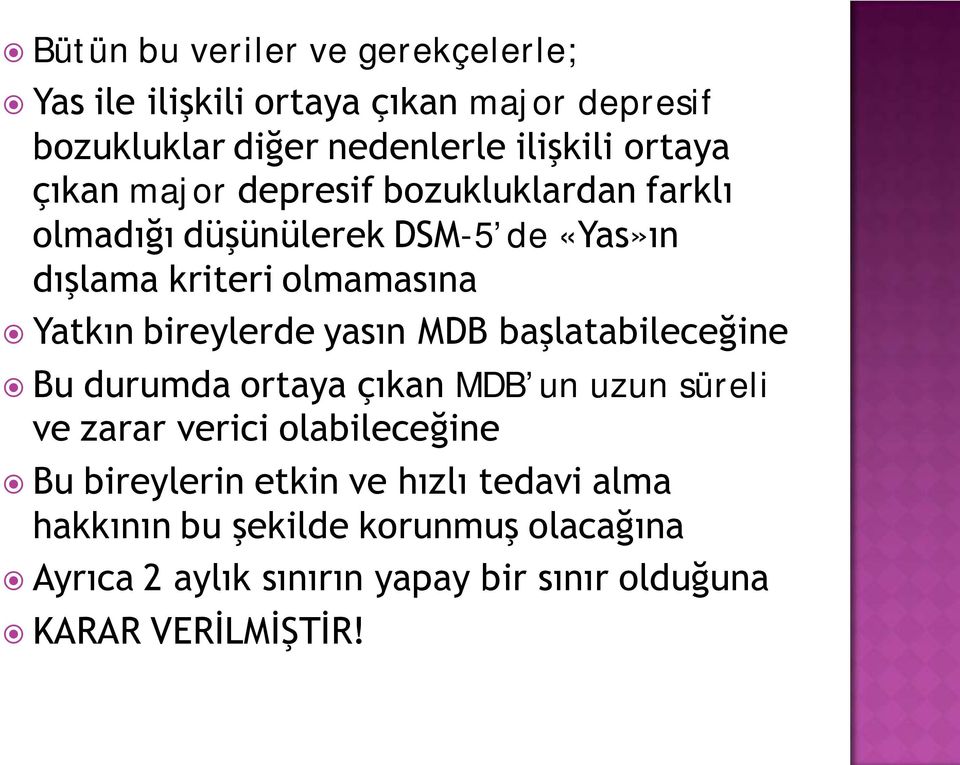 Bütün bu veriler ve gerekçelerle;

Yas ile ilişkili ortaya çıkan major depresif bozukluklar diğer nedenlerle ilişkili ortaya çıkan major depresif bozukluklardan farklı olmadığı düşünülerek DSM-5'de «Yas»ın dışlama kriteri olmamasına

Yatkın bireylerde yasın MDB başlatabileceğine

Bu durumda ortaya çıkan MDB'un uzun süreli ve zarar verici olabileceğine

Bu bireylerin etkin ve hızlı tedavi alma hakkının bu şekilde korunmuş olacağına

Ayrıca 2 aylık sınırın yapay bir sınır olduğuna

KARAR VERİLMİŞTİR!